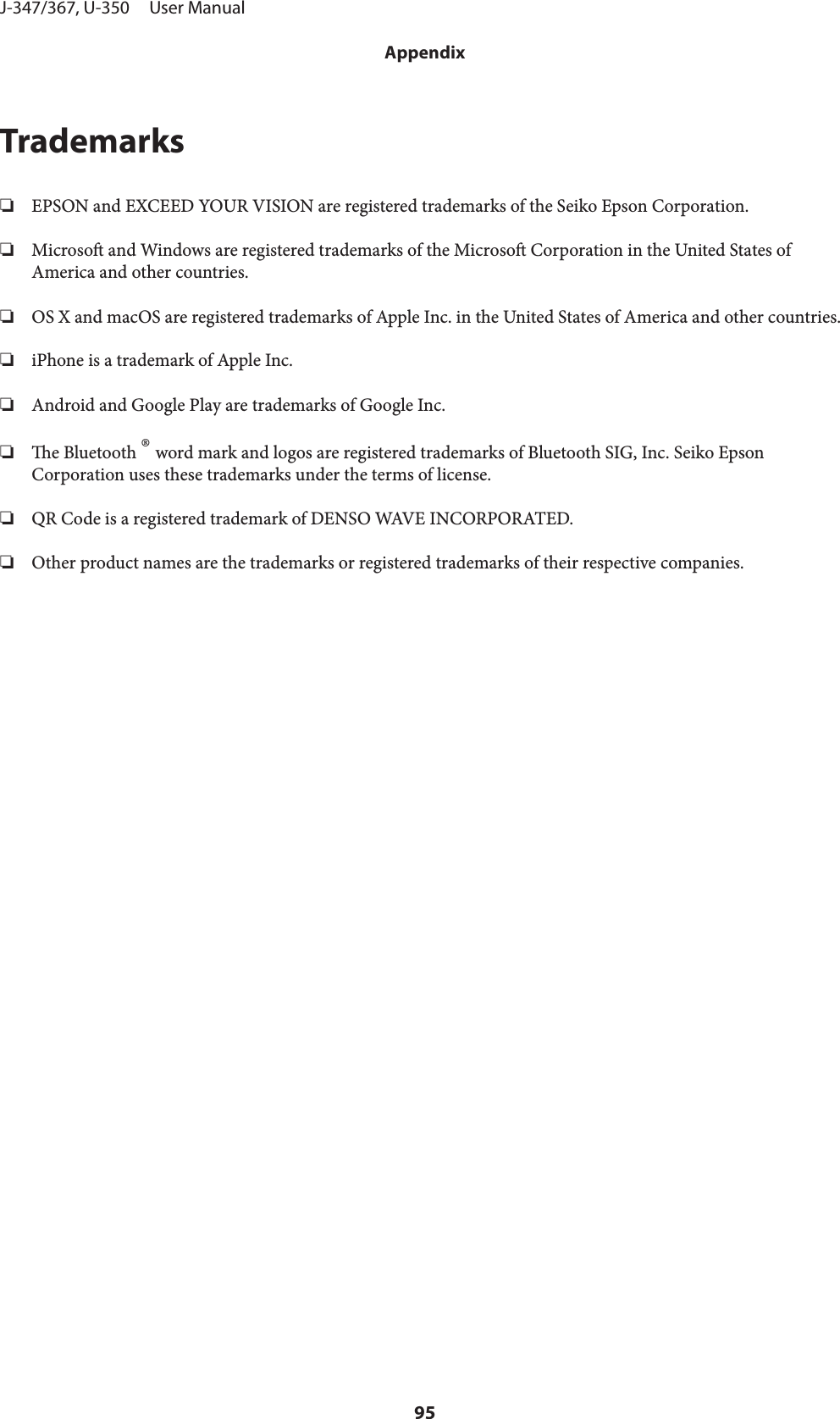 J-347/367, U-350 User Manual

Appendix

Trademarks

❏ EPSON and EXCEED YOUR VISION are registered trademarks of the Seiko Epson Corporation.

❏ Microsoft and Windows are registered trademarks of the Microsoft Corporation in the United States of America and other countries.

❏ OS X and macOS are registered trademarks of Apple Inc. in the United States of America and other countries.

❏ iPhone is a trademark of Apple Inc.

❏ Android and Google Play are trademarks of Google Inc.

❏ The Bluetooth ® word mark and logos are registered trademarks of Bluetooth SIG, Inc. Seiko Epson Corporation uses these trademarks under the terms of license.

❏ QR Code is a registered trademark of DENSO WAVE INCORPORATED.

❏ Other product names are the trademarks or registered trademarks of their respective companies.

95